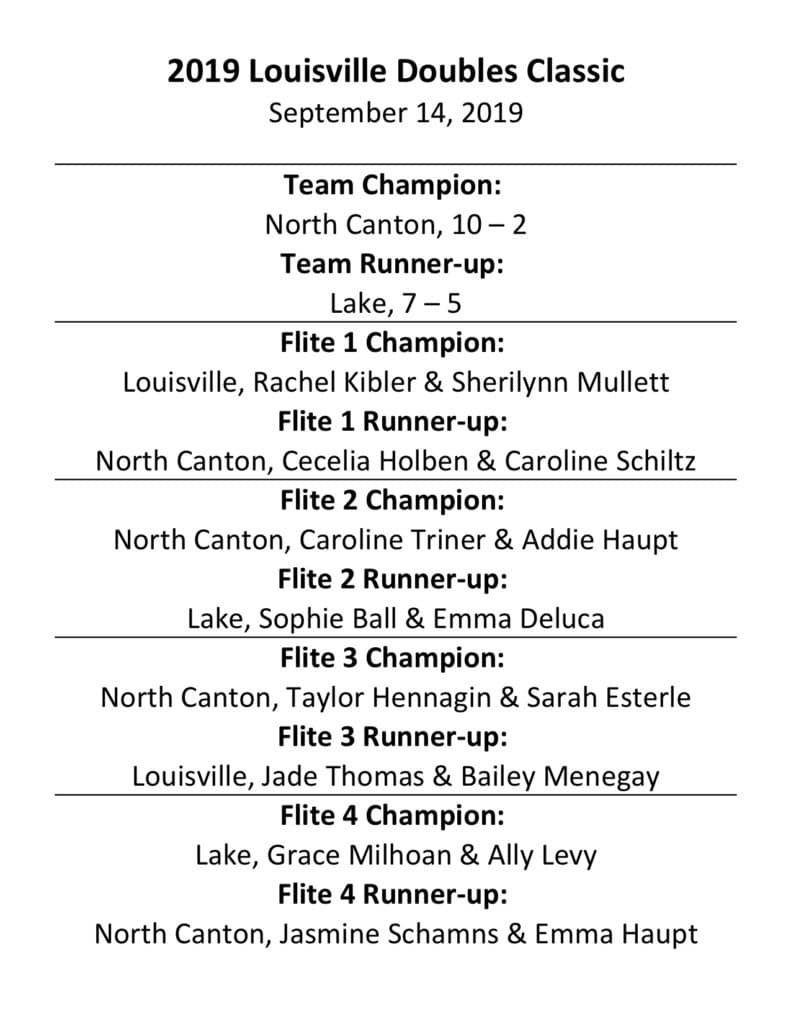 2019 Louisville Doubles Classic
September 14, 2019

Team Champion:
North Canton, 10 – 2
Team Runner-up:
Lake, 7 – 5

Flite 1 Champion:
Louisville, Rachel Kibler & Sherilynn Mullett
Flite 1 Runner-up:
North Canton, Cecelia Holben & Caroline Schiltz

Flite 2 Champion:
North Canton, Caroline Triner & Addie Haupt
Flite 2 Runner-up:
Lake, Sophie Ball & Emma Deluca

Flite 3 Champion:
North Canton, Taylor Hennagin & Sarah Esterle
Flite 3 Runner-up:
Louisville, Jade Thomas & Bailey Menegay

Flite 4 Champion:
Lake, Grace Milhoan & Ally Levy
Flite 4 Runner-up:
North Canton, Jasmine Schamns & Emma Haupt